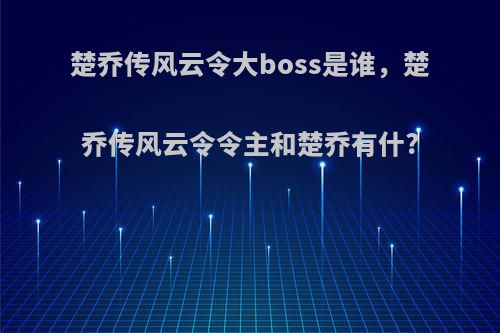 楚乔传风云令大boss是谁，楚乔传风云令令主和楚乔有什?